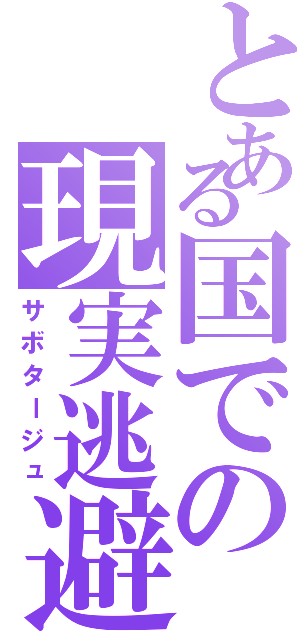 とある国での
現実逃避
サボタージュ